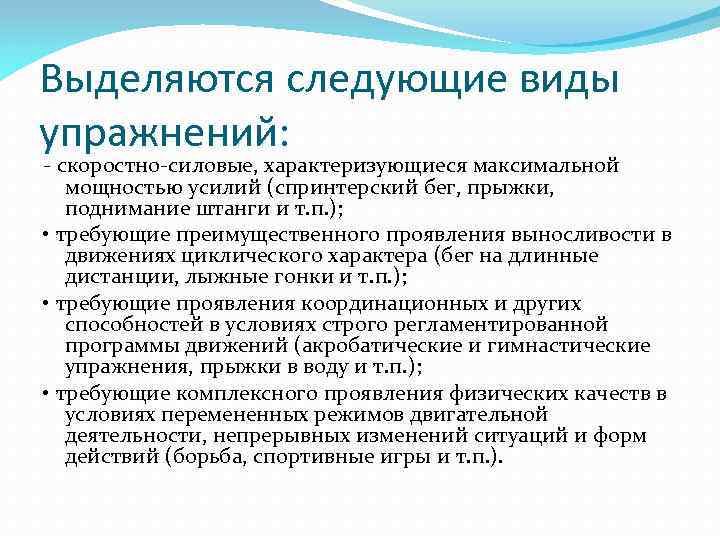 Выделяются следующие виды упражнений:

- скоростно-силовые, характеризующиеся максимальной мощностью усилий (спринтерский бег, прыжки, поднимание штанги и т.п.);

• требующие преимущественного проявления выносливости в движениях циклического характера (бег на длинные дистанции, лыжные гонки и т.п.);

• требующие проявления координационных и других способностей в условиях строго регламентированной программы движений (акробатические и гимнастические упражнения, прыжки в воду и т.п.);

• требующие комплексного проявления физических качеств в условиях перемененных режимов двигательной деятельности, непрерывных изменений ситуаций и форм действий (борьба, спортивные игры и т.п.).